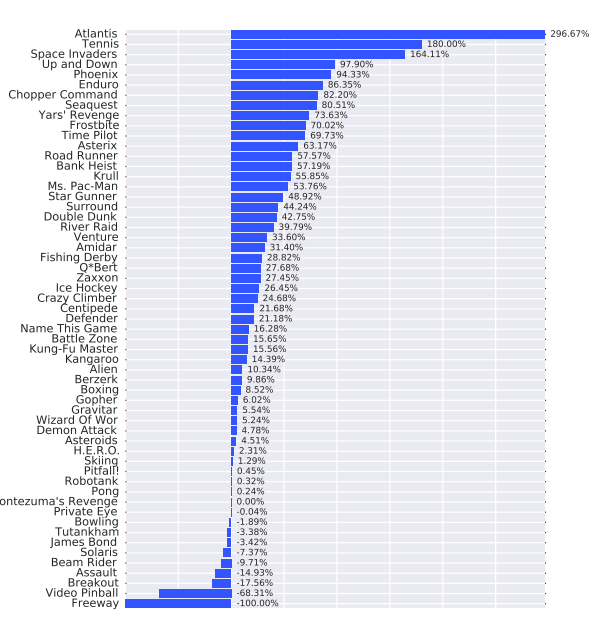 Atlantis 296.67%
Tennis 180.00%
Space Invaders 164.11%
Up and Down 97.90%
Phoenix 94.33%
Enduro 86.35%
Chopper Command 82.20%
Seaquest 80.51%
Yars' Revenge 73.63%
Frostbite 70.02%
Time Pilot 69.73%
Asterix 63.17%
Road Runner 57.57%
Bank Heist 57.19%
Krull 55.85%
Ms. Pac-Man 53.76%
Star Gunner 48.92%
Surround 44.24%
Double Dunk 42.75%
River Raid 39.79%
Venture 33.60%
Amidar 31.40%
Fishing Derby 28.82%
Q*Bert 27.68%
Zaxxon 27.45%
Ice Hockey 26.45%
Crazy Climber 24.68%
Centipede 21.68%
Defender 21.18%
Name This Game 16.28%
Battle Zone 15.65%
Kung-Fu Master 15.56%
Kangaroo 14.39%
Alien 10.34%
Berzerk 9.86%
Boxing 8.52%
Gopher 6.02%
Gravitar 5.54%
Wizard Of Wor 5.24%
Demon Attack 4.78%
Asteroids 4.51%
H.E.R.O. 2.31%
Skiing 1.29%
Pitfall! 0.45%
Robotank 0.32%
Pong 0.24%
ontezuma's Revenge 0.00%
Private Eye -0.04%
Bowling -1.89%
Tutankham -3.38%
James Bond -3.42%
Solaris -7.37%
Beam Rider -9.71%
Assault -14.93%
Breakout -17.56%
Video Pinball -68.31%
Freeway -100.00%